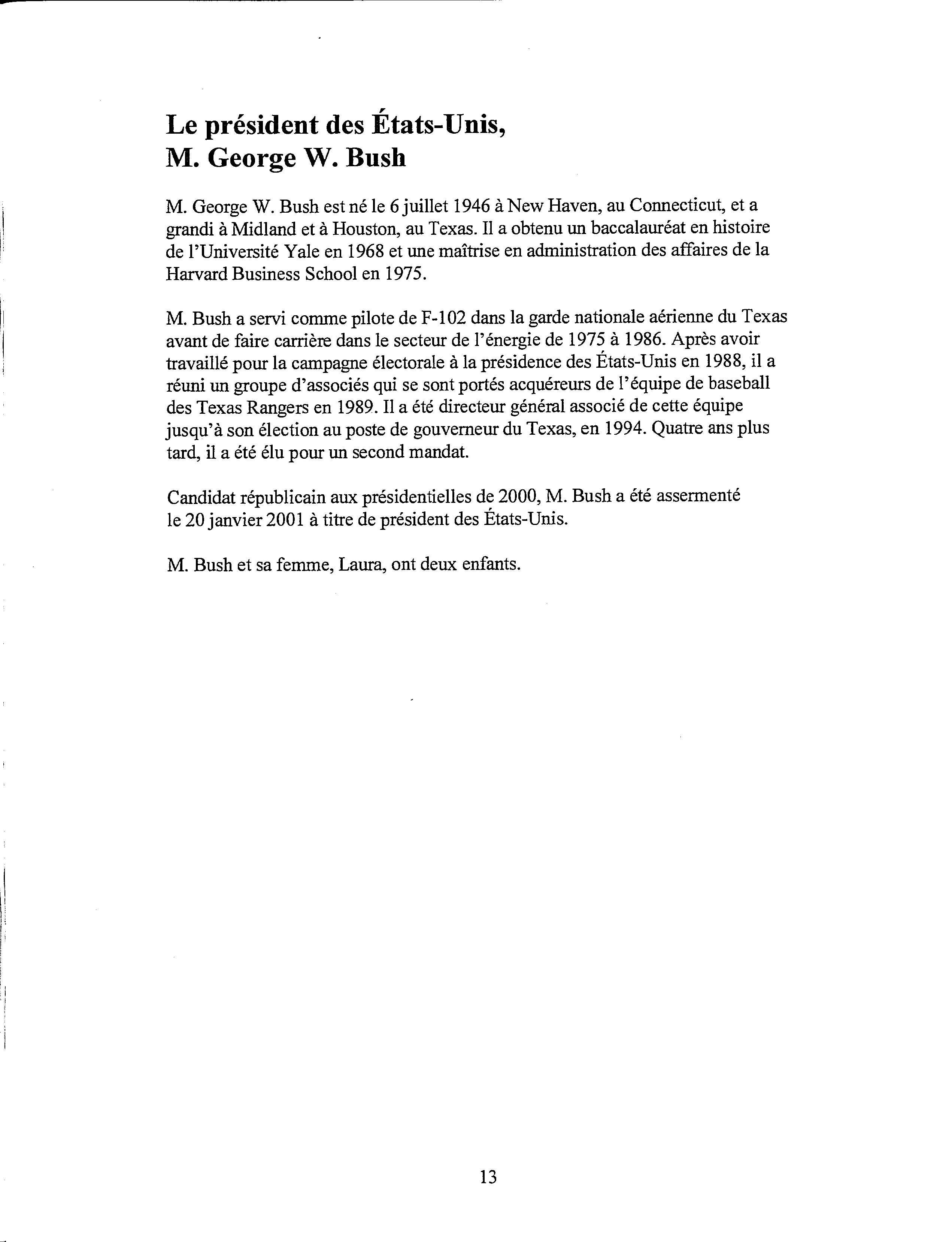 Le président des États-Unis, M. George W. Bush

M. George W. Bush est né le 6 juillet 1946 à New Haven, au Connecticut, et a grandi à Midland et à Houston, au Texas. Il a obtenu un baccalauréat en histoire de l'Université Yale en 1968 et une maîtrise en administration des affaires de la Harvard Business School en 1975.

M. Bush a servi comme pilote de F-102 dans la garde nationale aérienne du Texas avant de faire carrière dans le secteur de l'énergie de 1975 à 1986. Après avoir travaillé pour la campagne électorale à la présidence des États-Unis en 1988, il a réuni un groupe d'associés qui se sont portés acquéreurs de l'équipe de baseball des Texas Rangers en 1989. Il a été directeur général associé de cette équipe jusqu'à son élection au poste de gouverneur du Texas, en 1994. Quatre ans plus tard, il a été élu pour un second mandat.

Candidat républicain aux présidentielles de 2000, M. Bush a été assermenté le 20 janvier 2001 à titre de président des États-Unis.

M. Bush et sa femme, Laura, ont deux enfants.

13